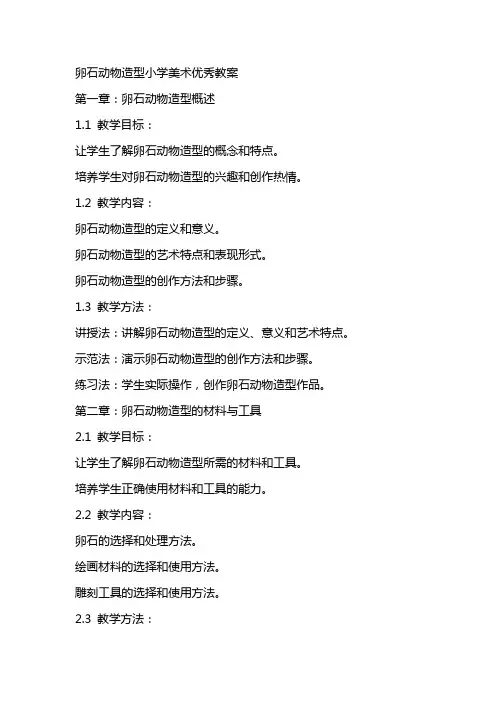 卵石动物造型小学美术优秀教案

第一章：卵石动物造型概述

1.1 教学目标：

让学生了解卵石动物造型的概念和特点。

培养学生对卵石动物造型的兴趣和创作热情。

1.2 教学内容：

卵石动物造型的定义和意义。

卵石动物造型的艺术特点和表现形式。

卵石动物造型的创作方法和步骤。

1.3 教学方法：

讲授法：讲解卵石动物造型的定义、意义和艺术特点。

示范法：演示卵石动物造型的创作方法和步骤。

练习法：学生实际操作，创作卵石动物造型作品。

第二章：卵石动物造型的材料与工具

2.1 教学目标：

让学生了解卵石动物造型所需的材料和工具。

培养学生正确使用材料和工具的能力。

2.2 教学内容：

卵石的选择和处理方法。

绘画材料的选择和使用方法。

雕刻工具的选择和使用方法。

2.3 教学方法：